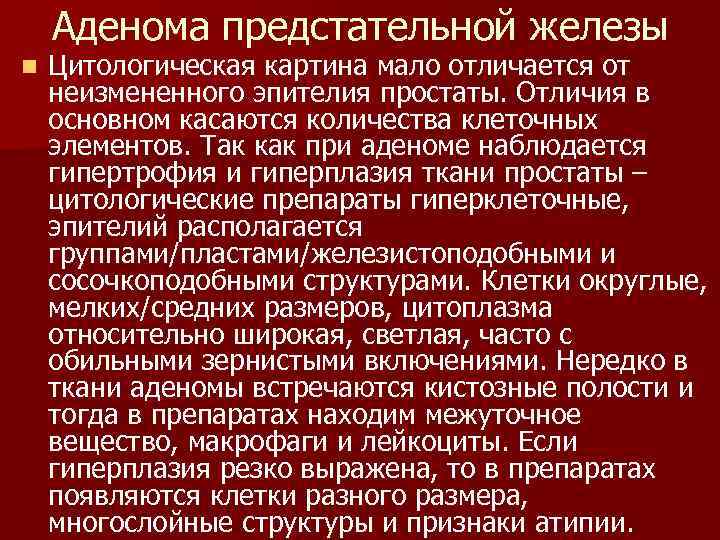 Аденома предстательной железы

Цитологическая картина мало отличается от неизмененного эпителия простаты. Отличия в основном касаются количества клеточных элементов. Так как при аденоме наблюдается гипертрофия и гиперплазия ткани простаты – цитологические препараты гиперклеточные, эпителий располагается группами/пластами/железистоподобными и сосочкоподобными структурами. Клетки округлые, мелких/средних размеров, цитоплазма относительно широкая, светлая, часто с обильными зернистыми включениями. Нередко в ткани аденомы встречаются кистозные полости и тогда в препаратах находим межуточное вещество, макрофаги и лейкоциты. Если гиперплазия резко выражена, то в препаратах появляются клетки разного размера, многослойные структуры и признаки атипии.